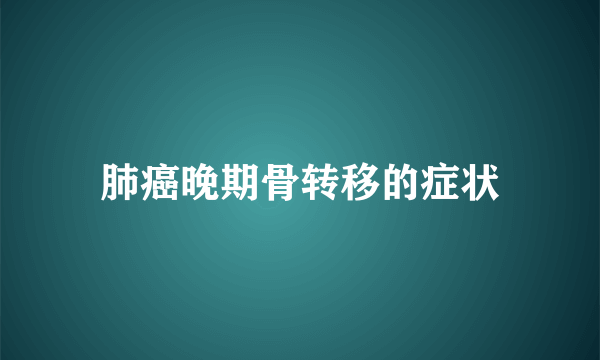 肺癌晚期骨转移的症状